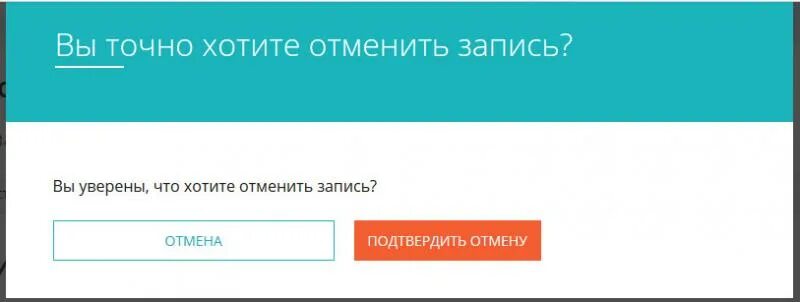 Вы точно хотите отменить запись?

Вы уверены, что хотите отменить запись?

ОТМЕНА

ПОДТВЕРДИТЬ ОТМЕНУ